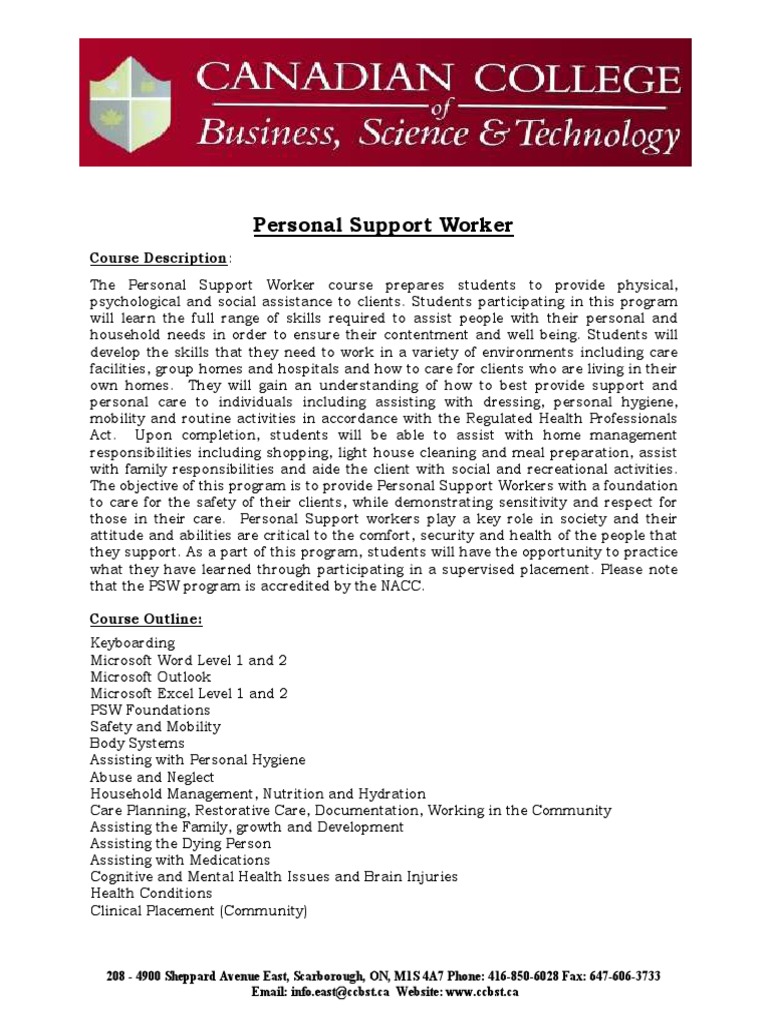 CANADIAN COLLEGE
of
Business, Science & Technology

Personal Support Worker

Course Description:

The Personal Support Worker course prepares students to provide physical, psychological and social assistance to clients. Students participating in this program will learn the full range of skills required to assist people with their personal and household needs in order to ensure their contentment and well being. Students will develop the skills that they need to work in a variety of environments including care facilities, group homes and hospitals and how to care for clients who are living in their own homes. They will gain an understanding of how to best provide support and personal care to individuals including assisting with dressing, personal hygiene, mobility and routine activities in accordance with the Regulated Health Professionals Act. Upon completion, students will be able to assist with home management responsibilities including shopping, light house cleaning and meal preparation, assist with family responsibilities and aide the client with social and recreational activities. The objective of this program is to provide Personal Support Workers with a foundation to care for the safety of their clients, while demonstrating sensitivity and respect for those in their care. Personal Support workers play a key role in society and their attitude and abilities are critical to the comfort, security and health of the people that they support. As a part of this program, students will have the opportunity to practice what they have learned through participating in a supervised placement. Please note that the PSW program is accredited by the NACC.

Course Outline:

Keyboarding
Microsoft Word Level 1 and 2
Microsoft Outlook
Microsoft Excel Level 1 and 2
PSW Foundations
Safety and Mobility
Body Systems
Assisting with Personal Hygiene
Abuse and Neglect
Household Management, Nutrition and Hydration
Care Planning, Restorative Care, Documentation, Working in the Community
Assisting the Family, growth and Development
Assisting the Dying Person
Assisting with Medications
Cognitive and Mental Health Issues and Brain Injuries
Health Conditions
Clinical Placement (Community)

208 - 4900 Sheppard Avenue East, Scarborough, ON, M1S 4A7 Phone: 416-850-6028 Fax: 647-606-3733
Email: info.east@ccbst.ca Website: www.ccbst.ca